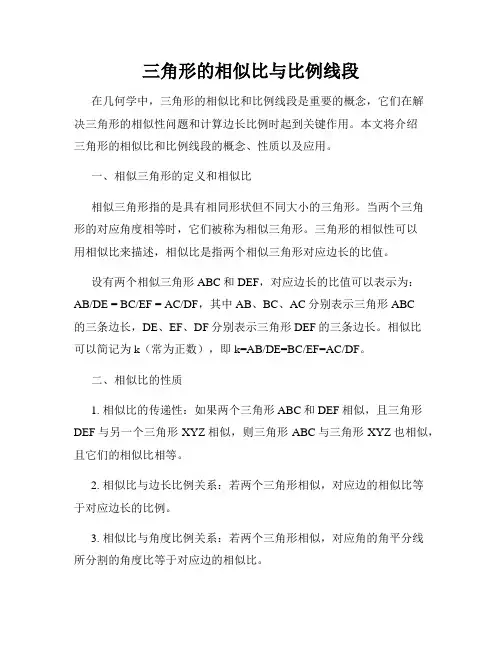 三角形的相似比与比例线段

在几何学中，三角形的相似比和比例线段是重要的概念，它们在解决三角形的相似性问题和计算边长比例时起到关键作用。本文将介绍三角形的相似比和比例线段的概念、性质以及应用。

一、相似三角形的定义和相似比

相似三角形指的是具有相同形状但不同大小的三角形。当两个三角形的对应角度相等时，它们被称为相似三角形。三角形的相似性可以用相似比来描述，相似比是指两个相似三角形对应边长的比值。

设有两个相似三角形 ABC 和 DEF，对应边长的比值可以表示为：AB/DE = BC/EF = AC/DF，其中 AB、BC、AC 分别表示三角形 ABC 的三条边长，DE、EF、DF 分别表示三角形 DEF 的三条边长。相似比可以简记为 k（常为正数），即 k=AB/DE=BC/EF=AC/DF。

二、相似比的性质

1. 相似比的传递性：如果两个三角形 ABC 和 DEF 相似，且三角形 DEF 与另一个三角形 XYZ 相似，则三角形 ABC 与三角形 XYZ 也相似，且它们的相似比相等。

2. 相似比与边长比例关系：若两个三角形相似，对应边的相似比等于对应边长的比例。

3. 相似比与角度比例关系：若两个三角形相似，对应角的角平分线所分割的角度比等于对应边的相似比。